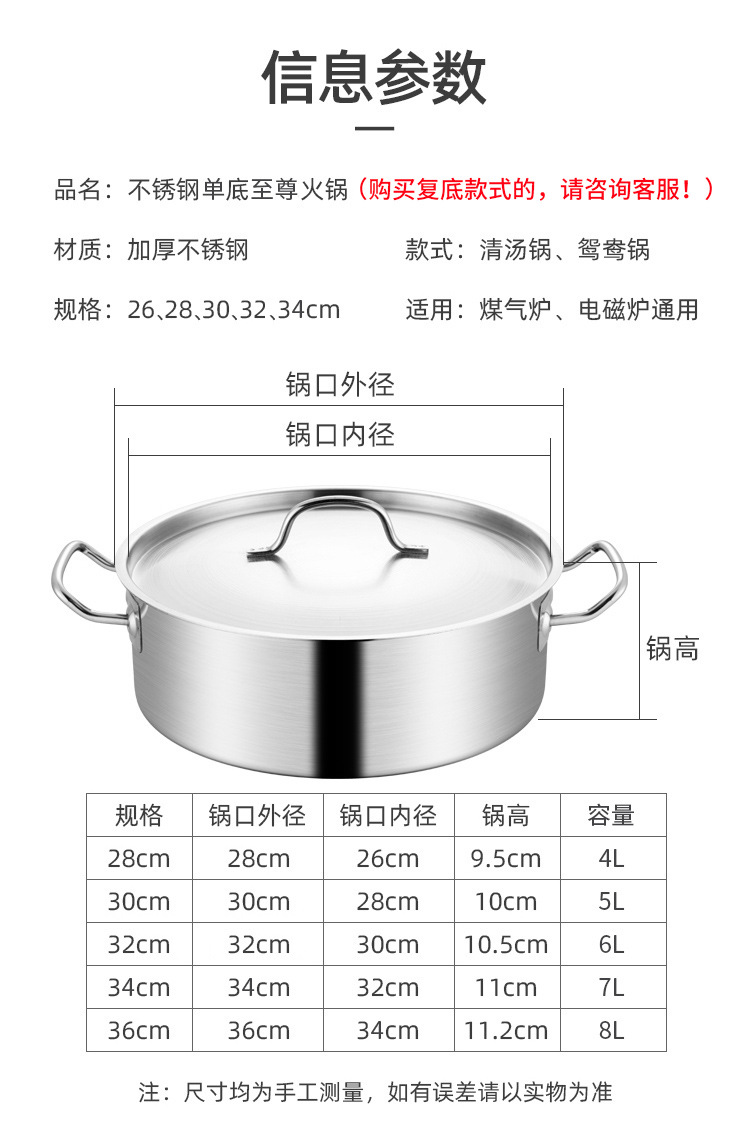 信息参数

品名：不锈钢单底至尊火锅（购买复底款式的，请咨询客服！）

材质：加厚不锈钢

款式：清汤锅、鸳鸯锅

规格：26、28、30、32、34cm

适用：煤气炉、电磁炉通用

锅口外径

锅口内径

锅高

| 规格 | 锅口外径 | 锅口内径 | 锅高 | 容量 |
|---|---|---|---|---|
| 28cm | 28cm | 26cm | 9.5cm | 4L |
| 30cm | 30cm | 28cm | 10cm | 5L |
| 32cm | 32cm | 30cm | 10.5cm | 6L |
| 34cm | 34cm | 32cm | 11cm | 7L |
| 36cm | 36cm | 34cm | 11.2cm | 8L |

注：尺寸均为手工测量，如有误差请以实物为准